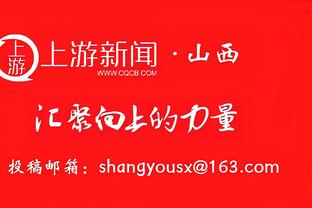 上游

上游新闻 · 山西
WWW.CQCB.COM

汇聚向上的力量

投稿邮箱：shangyousx@163.com